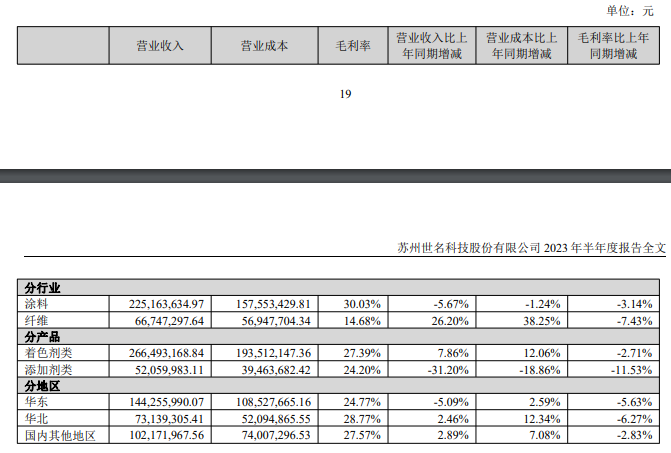 单位：元

| | 营业收入 | 营业成本 | 毛利率 | 营业收入比上年同期增减 | 营业成本比上年同期增减 | 毛利率比上年同期增减 |
|---|---|---|---|---|---|---|

19

苏州世名科技股份有限公司 2023 年半年度报告全文

| 分行业 | | | | | | |
|---|---|---|---|---|---|---|
| 涂料 | 225,163,634.97 | 157,553,429.81 | 30.03% | -5.67% | -1.24% | -3.14% |
| 纤维 | 66,747,297.64 | 56,947,704.34 | 14.68% | 26.20% | 38.25% | -7.43% |
| 分产品 | | | | | | |
| 着色剂类 | 266,493,168.84 | 193,512,147.36 | 27.39% | 7.86% | 12.06% | -2.71% |
| 添加剂类 | 52,059,983.11 | 39,463,682.42 | 24.20% | -31.20% | -18.86% | -11.53% |
| 分地区 | | | | | | |
| 华东 | 144,255,990.07 | 108,527,665.16 | 24.77% | -5.09% | 2.59% | -5.63% |
| 华北 | 73,139,305.41 | 52,094,865.55 | 28.77% | 2.46% | 12.34% | -6.27% |
| 国内其他地区 | 102,171,967.56 | 74,007,296.53 | 27.57% | 2.89% | 7.08% | -2.83% |